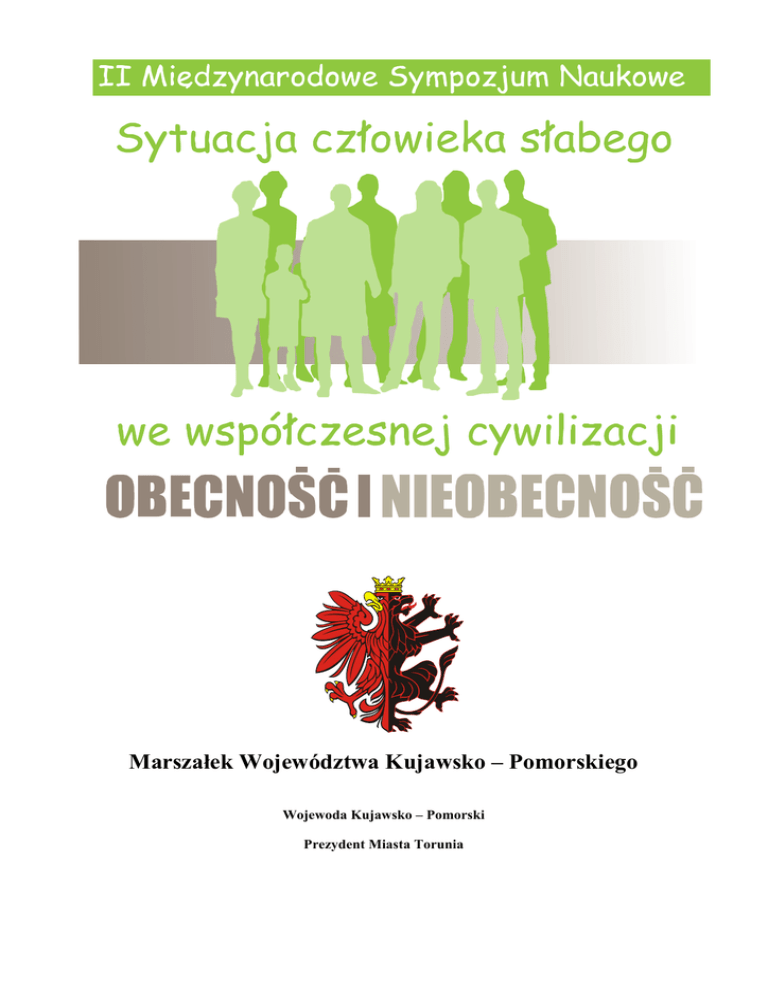 II Międzynarodowe Sympozjum Naukowe

Sytuacja człowieka słabego

we współczesnej cywilizacji

OBECNOŚĆ I NIEOBECNOŚĆ

Marszałek Województwa Kujawsko – Pomorskiego

Wojewoda Kujawsko – Pomorski

Prezydent Miasta Torunia